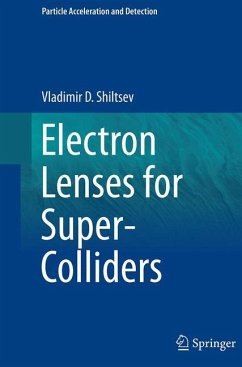 Particle Acceleration and Detection

Vladimir D. Shiltsev

Electron Lenses for Super-Colliders

Springer